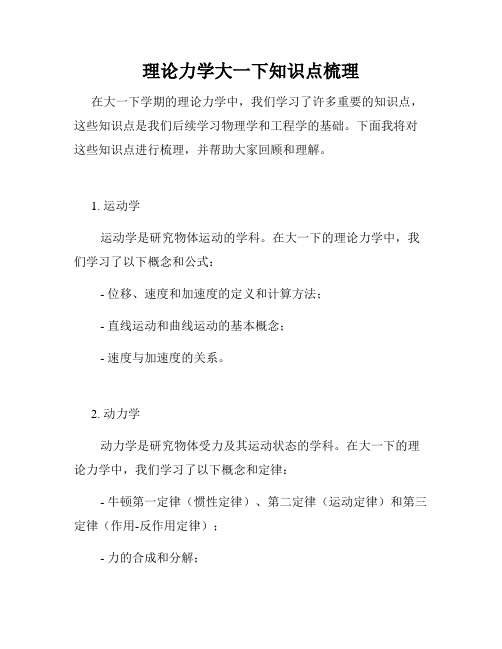 理论力学大一下知识点梳理

在大一下学期的理论力学中，我们学习了许多重要的知识点，这些知识点是我们后续学习物理学和工程学的基础。下面我将对这些知识点进行梳理，并帮助大家回顾和理解。

1. 运动学

运动学是研究物体运动的学科。在大一下的理论力学中，我们学习了以下概念和公式：

- 位移、速度和加速度的定义和计算方法；

- 直线运动和曲线运动的基本概念；

- 速度与加速度的关系。

2. 动力学

动力学是研究物体受力及其运动状态的学科。在大一下的理论力学中，我们学习了以下概念和定律：

- 牛顿第一定律（惯性定律）、第二定律（运动定律）和第三定律（作用-反作用定律）；

- 力的合成和分解；